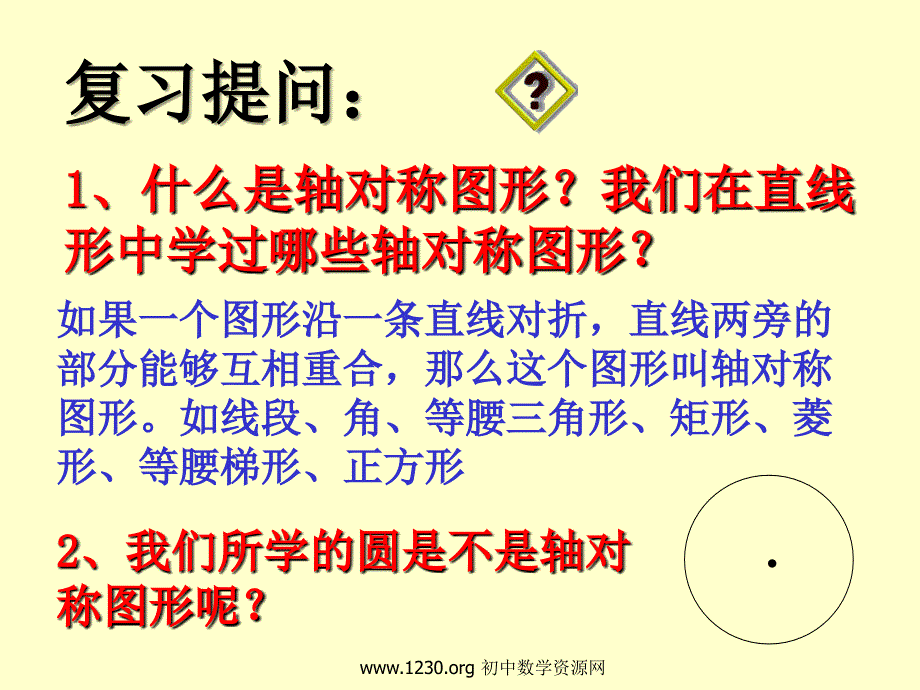 复习提问：

?

1、什么是轴对称图形？我们在直线形中学过哪些轴对称图形？

如果一个图形沿一条直线对折，直线两旁的部分能够互相重合，那么这个图形叫轴对称图形。如线段、角、等腰三角形、矩形、菱形、等腰梯形、正方形

2、我们所学的圆是不是轴对称图形呢？

www.1230.org 初中数学资源网